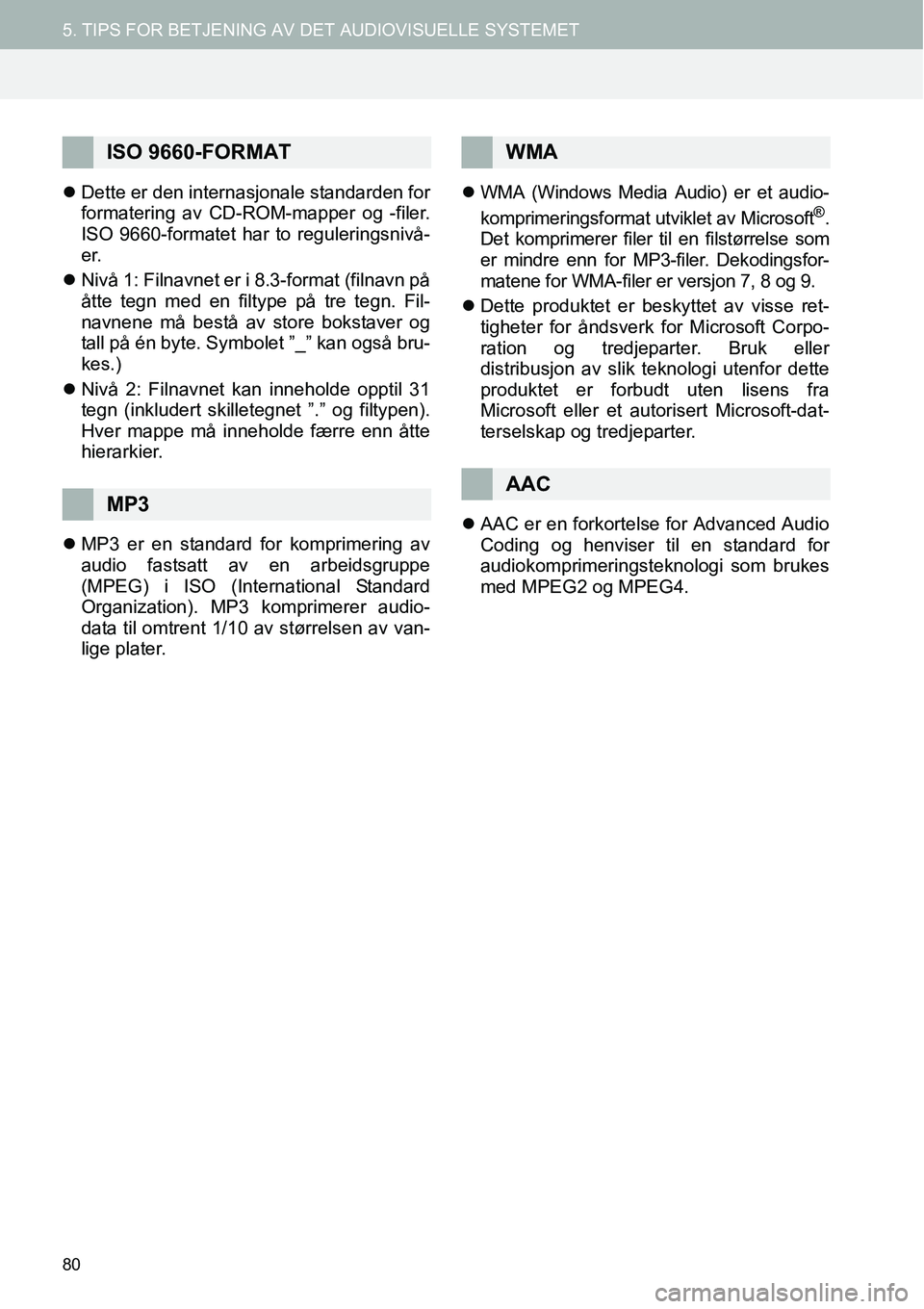 5. TIPS FOR BETJENING AV DET AUDIOVISUELLE SYSTEMET

ISO 9660-FORMAT

● Dette er den internasjonale standarden for formatering av CD-ROM-mapper og -filer. ISO 9660-formatet har to reguleringsnivåer.

● Nivå 1: Filnavnet er i 8.3-format (filnavn på åtte tegn med en filtype på tre tegn. Filnavnene må bestå av store bokstaver og tall på én byte. Symbolet ”_” kan også brukes.)

● Nivå 2: Filnavnet kan inneholde opptil 31 tegn (inkludert skilletegnet ”.” og filtypen). Hver mappe må inneholde færre enn åtte hierarkier.

MP3

● MP3 er en standard for komprimering av audio fastsatt av en arbeidsgruppe (MPEG) i ISO (International Standard Organization). MP3 komprimerer audiodata til omtrent 1/10 av størrelsen av vanlige plater.

WMA

● WMA (Windows Media Audio) er et audiokomprimeringsformat utviklet av Microsoft®. Det komprimerer filer til en filstørrelse som er mindre enn for MP3-filer. Dekodingsformatene for WMA-filer er versjon 7, 8 og 9.

● Dette produktet er beskyttet av visse rettigheter for åndsverk for Microsoft Corporation og tredjeparter. Bruk eller distribusjon av slik teknologi utenfor dette produktet er forbudt uten lisens fra Microsoft eller et autorisert Microsoft-datterselskap og tredjeparter.

AAC

● AAC er en forkortelse for Advanced Audio Coding og henviser til en standard for audiokomprimeringsteknologi som brukes med MPEG2 og MPEG4.

80

carmanualsonline.info